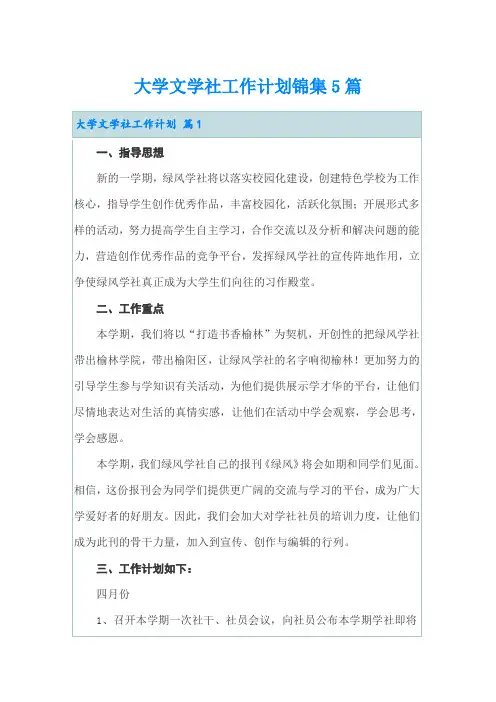 大学文学社工作计划锦集5篇

大学文学社工作计划 篇1

一、指导思想

新的一学期，绿风学社将以落实校园化建设，创建特色学校为工作核心，指导学生创作优秀作品，丰富校园化，活跃化氛围；开展形式多样的活动，努力提高学生自主学习，合作交流以及分析和解决问题的能力，营造创作优秀作品的竞争平台，发挥绿风学社的宣传阵地作用，立争使绿风学社真正成为大学生们向往的习作殿堂。

二、工作重点

本学期，我们将以“打造书香榆林”为契机，开创性的把绿风学社带出榆林学院，带出榆阳区，让绿风学社的名字响彻榆林！更加努力的引导学生参与学知识有关活动，为他们提供展示学才华的平台，让他们尽情地表达对生活的真情实感，让他们在活动中学会观察，学会思考，学会感恩。

本学期，我们绿风学社自己的报刊《绿风》将会如期和同学们见面。相信，这份报刊会为同学们提供更广阔的交流与学习的平台，成为广大学爱好者的好朋友。因此，我们会加大对学社社员的培训力度，让他们成为此刊的骨干力量，加入到宣传、创作与编辑的行列。

三、工作计划如下：

四月份

1、召开本学期一次社干、社员会议，向社员公布本学期学社即将